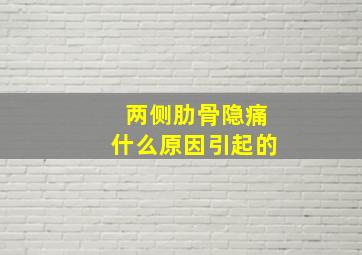 两侧肋骨隐痛
什么原因引起的